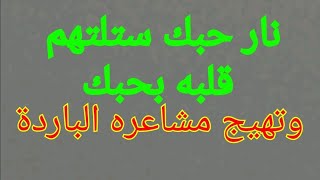 نار حبك ستلتهم
قلبه بحبك
وتهيج مشاعره الباردة